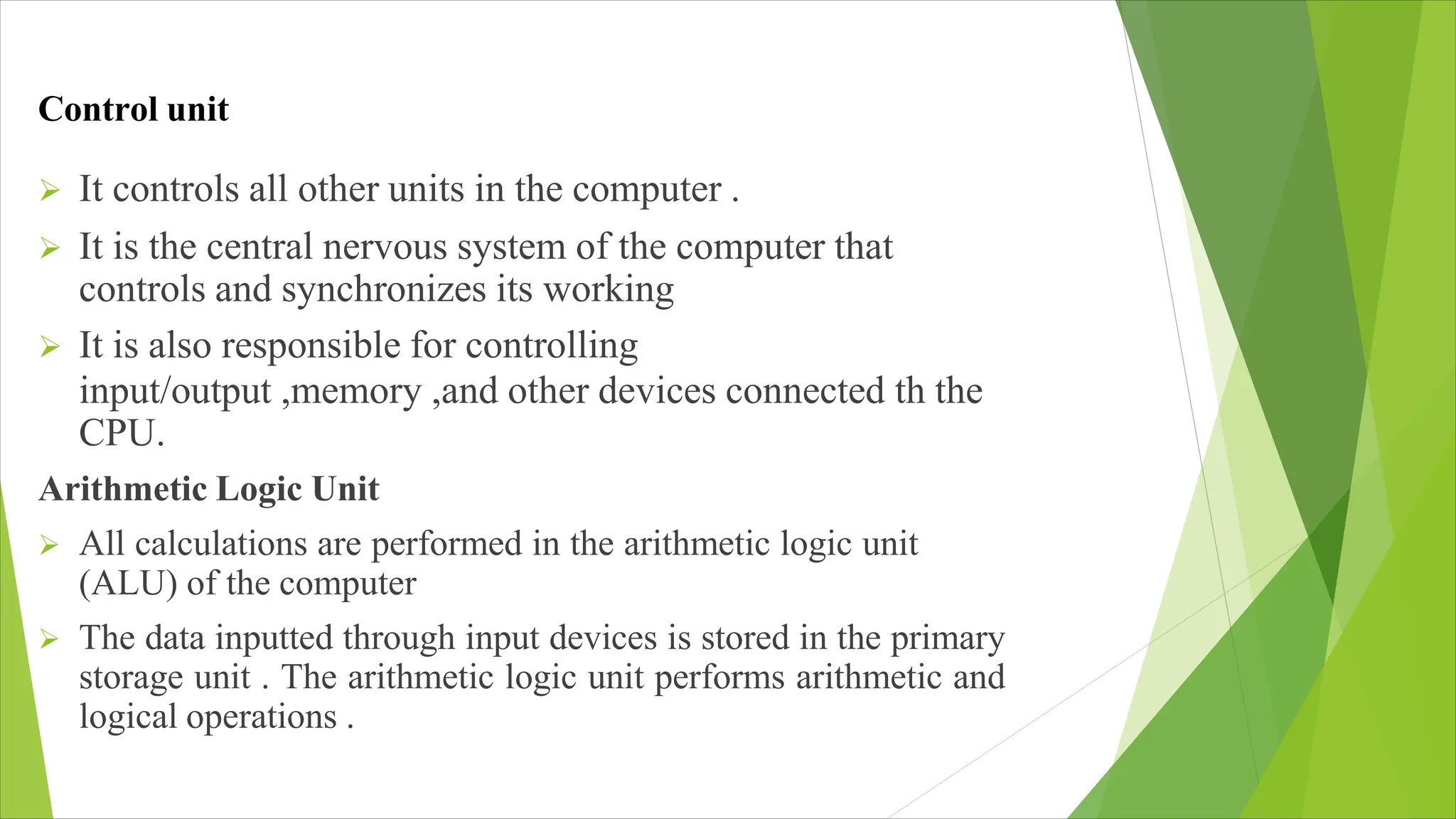 Control unit

➢ It controls all other units in the computer .

➢ It is the central nervous system of the computer that controls and synchronizes its working

➢ It is also responsible for controlling input/output ,memory ,and other devices connected th the CPU.

Arithmetic Logic Unit

➢ All calculations are performed in the arithmetic logic unit (ALU) of the computer

➢ The data inputted through input devices is stored in the primary storage unit . The arithmetic logic unit performs arithmetic and logical operations .